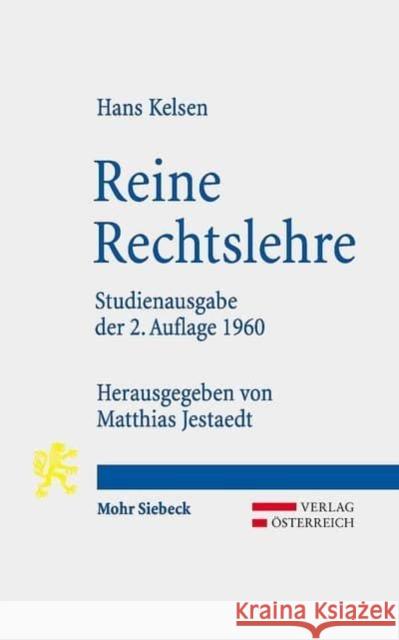 Hans Kelsen

Reine Rechtslehre

Studienausgabe der 2. Auflage 1960

Herausgegeben von Matthias Jestaedt

Mohr Siebeck

VERLAG ÖSTERREICH